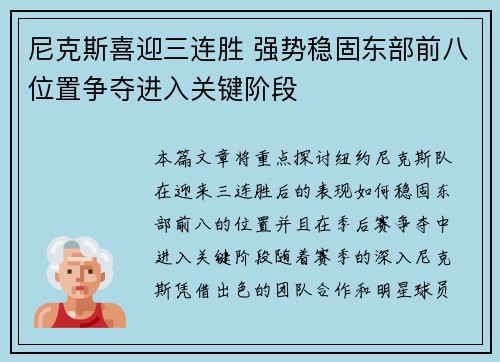 尼克斯喜迎三连胜 强势稳固东部前八位置争夺进入关键阶段

本篇文章将重点探讨纽约尼克斯队在迎来三连胜后的表现如何稳固东部前八的位置并且在季后赛争夺中进入关键阶段随着赛季的深入尼克斯凭借出色的团队合作和明星球员